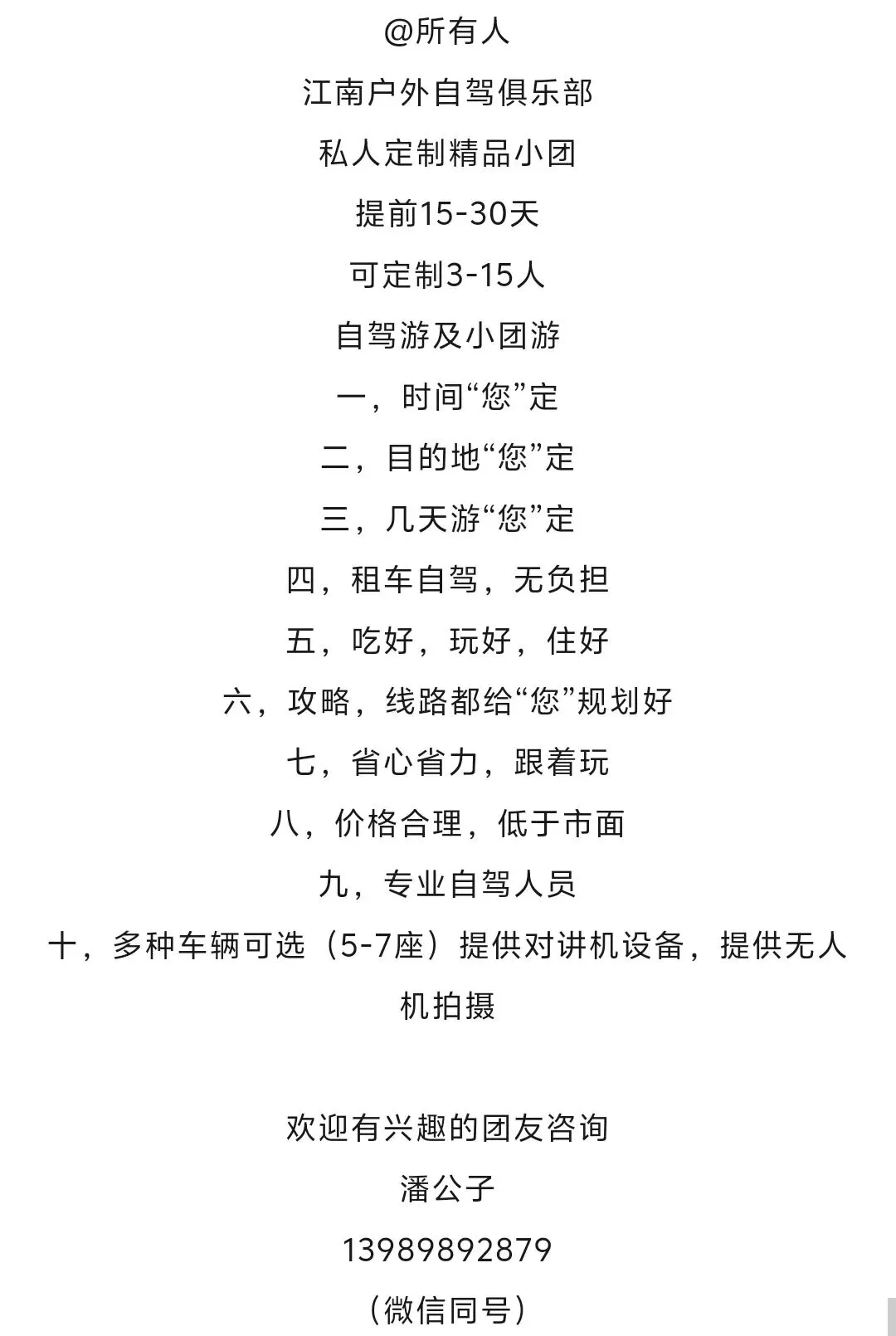 @所有人

江南户外自驾俱乐部

私人定制精品小团

提前15-30天

可定制3-15人

自驾游及小团游

一，时间“您”定

二，目的地“您”定

三，几天游“您”定

四，租车自驾，无负担

五，吃好，玩好，住好

六，攻略，线路都给“您”规划好

七，省心省力，跟着玩

八，价格合理，低于市面

九，专业自驾人员

十，多种车辆可选（5-7座）提供对讲机设备，提供无人机拍摄

欢迎有兴趣的团友咨询

潘公子

13989892879

（微信同号）